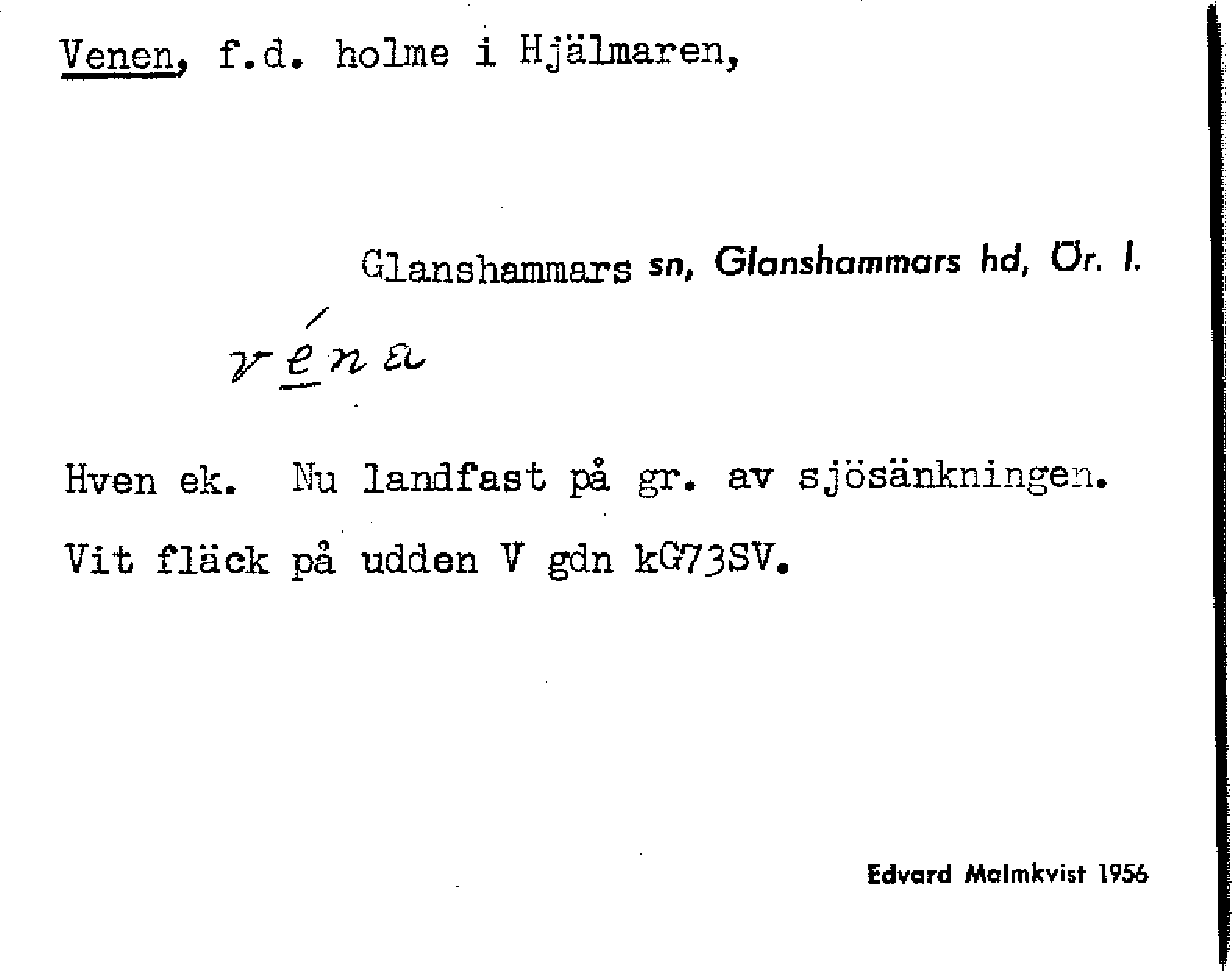 Venen, f.d. holme i Hjälmaren,

Glanshammars sn, Glanshammars hd, Ör. l.

véna

Hven ek. Nu landfast på gr. av sjösänkningen.

Vit fläck på udden V gdn kG73SV.

Edvard Malmkvist 1956